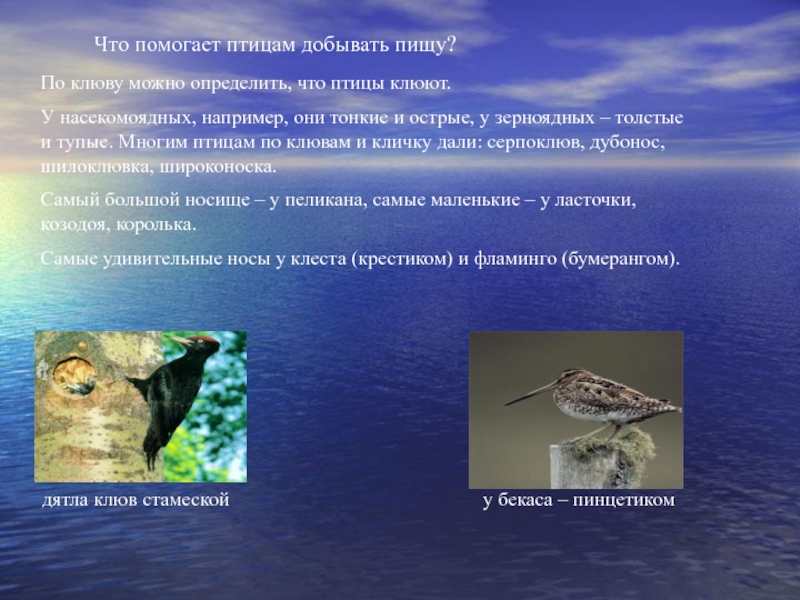 Что помогает птицам добывать пищу?

По клюву можно определить, что птицы клюют.

У насекомоядных, например, они тонкие и острые, у зерноядных – толстые и тупые. Многим птицам по клювам и кличку дали: серпоклюв, дубонос, шилоклювка, широконоска.

Самый большой носище – у пеликана, самые маленькие – у ласточки, козодоя, королька.

Самые удивительные носы у клеста (крестиком) и фламинго (бумерангом).

дятла клюв стамеской

у бекаса – пинцетиком